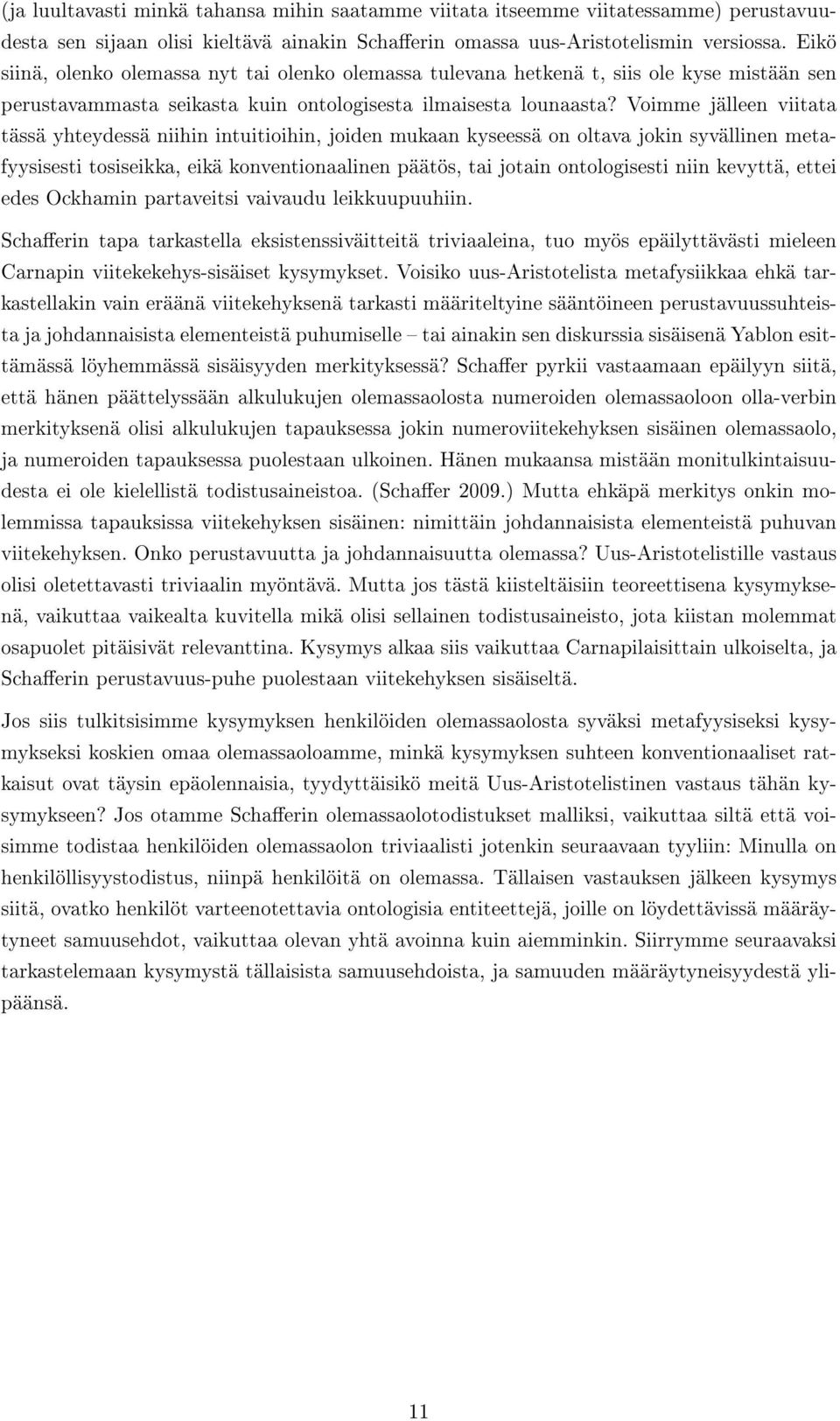 (ja luultavasti minkä tahansa mihin saatamme viitata itseemme viitatessamme) perustavuudesta sen sijaan olisi kieltävä ainakin Schafferin omassa uus-Aristotelismin versiossa. Eikö siinä, olenko olemassa nyt tai olenko olemassa tulevana hetkenä t, siis ole kyse mistään sen perustavammasta seikasta kuin ontologisesta ilmaisesta lounaasta? Voimme jälleen viitata tässä yhteydessä niihin intuitioihin, joiden mukaan kyseessä on oltava jokin syvällinen metafyysisesti tosiseikka, eikä konventionaalinen päätös, tai jotain ontologisesti niin kevyttä, ettei edes Ockhamin partaveitsi vaivaudu leikkuupuuhiin.

Schafferin tapa tarkastella eksistenssiväitteitä triviaaleina, tuo myös epäilyttävästi mieleen Carnapin viitekekehys-sisäiset kysymykset. Voisiko uus-Aristotelista metafysiikkaa ehkä tarkastellakin vain eräänä viitekehyksenä tarkasti määriteltyine sääntöineen perustavuussuhteista ja johdannaisista elementeistä puhumiselle – tai ainakin sen diskurssia sisäisenä Yablon esittämässä löyhemmässä sisäisyyden merkityksessä? Schaffer pyrkii vastaamaan epäilyyn siitä, että hänen päättelyssään alkulukujen olemassaolosta numeroiden olemassaoloon olla-verbin merkityksenä olisi alkulukujen tapauksessa jokin numeroviitekehyksen sisäinen olemassaolo, ja numeroiden tapauksessa puolestaan ulkoinen. Hänen mukaansa mistään monitulkintaisuudesta ei ole kielellistä todistusaineistoa. (Schaffer 2009.) Mutta ehkäpä merkitys onkin molemmissa tapauksissa viitekehyksen sisäinen: nimittäin johdannaisista elementeistä puhuvan viitekehyksen. Onko perustavuutta ja johdannaisuutta olemassa? Uus-Aristotelistille vastaus olisi oletettavasti triviaalin myöntävä. Mutta jos tästä kiisteltäisiin teoreettisena kysymyksenä, vaikuttaa vaikealta kuvitella mikä olisi sellainen todistusaineisto, jota kiistan molemmat osapuolet pitäisivät relevanttina. Kysymys alkaa siis vaikuttaa Carnapilaisittain ulkoiselta, ja Schafferin perustavuus-puhe puolestaan viitekehyksen sisäiseltä.

Jos siis tulkitsisimme kysymyksen henkilöiden olemassaolosta syväksi metafyysiseksi kysymykseksi koskien omaa olemassaoloamme, minkä kysymyksen suhteen konventionaaliset ratkaisut ovat täysin epäolennaisia, tyydyttäisikö meitä Uus-Aristotelistinen vastaus tähän kysymykseen? Jos otamme Schafferin olemassaolotodistukset malliksi, vaikuttaa siltä että voisimme todistaa henkilöiden olemassaolon triviaalisti jotenkin seuraavaan tyyliin: Minulla on henkilöllisyystodistus, niinpä henkilöitä on olemassa. Tällaisen vastauksen jälkeen kysymys siitä, ovatko henkilöt varteenotettavia ontologisia entiteettejä, joille on löydettävissä määräytyneet samuusehdot, vaikuttaa olevan yhtä avoinna kuin aiemminkin. Siirrymme seuraavaksi tarkastelemaan kysymystä tällaisista samuusehdoista, ja samuuden määräytyneisyydestä ylipäänsä.

11